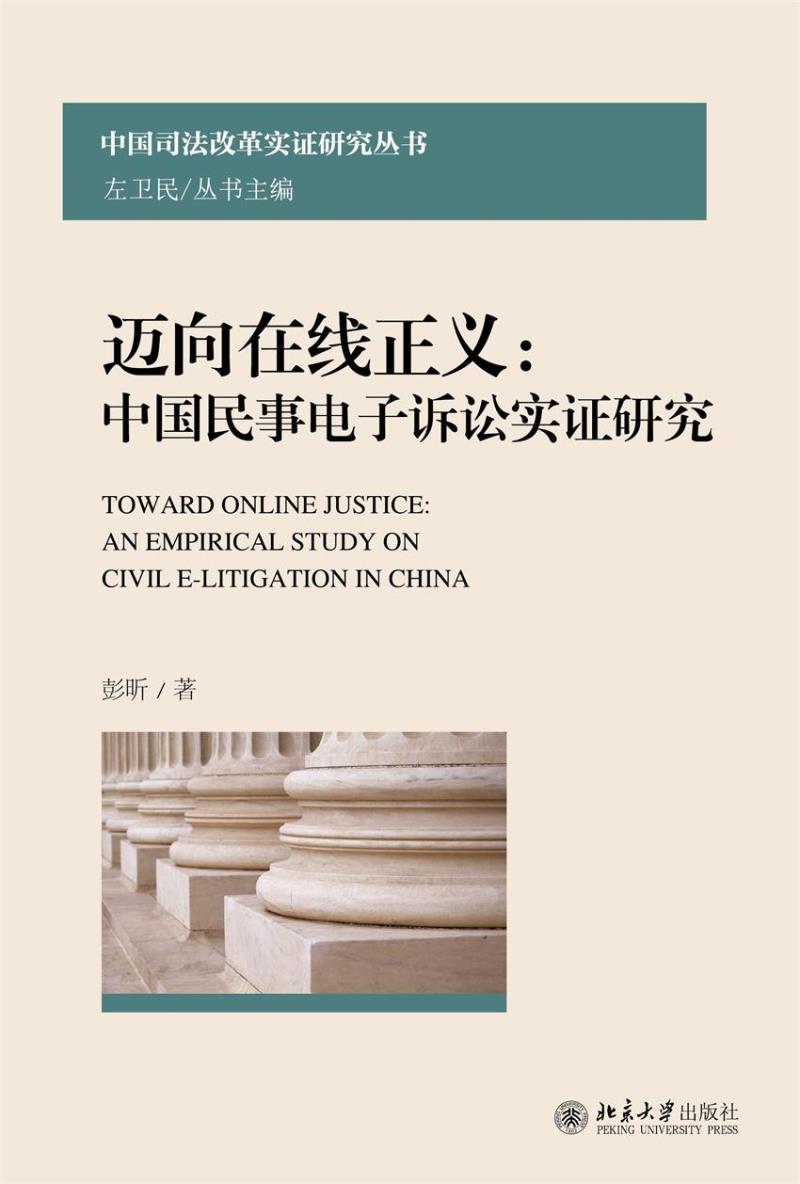 中国司法改革实证研究丛书
左卫民/丛书主编

迈向在线正义：
中国民事电子诉讼实证研究

TOWARD ONLINE JUSTICE:
AN EMPIRICAL STUDY ON
CIVIL E-LITIGATION IN CHINA

彭昕 / 著

北京大学出版社
PEKING UNIVERSITY PRESS